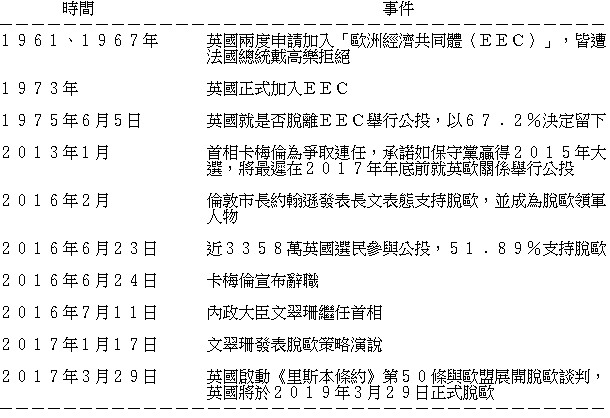 | 時間 | 事件 |
|---|---|
| 1961、1967年 | 英國兩度申請加入「歐洲經濟共同體（EEC）」，皆遭法國總統戴高樂拒絕 |
| 1973年 | 英國正式加入EEC |
| 1975年6月5日 | 英國就是否脫離EEC舉行公投，以67.2%決定留下 |
| 2013年1月 | 首相卡梅倫為爭取連任，承諾如保守黨贏得2015年大選，將最遲在2017年年底前就英歐關係舉行公投 |
| 2016年2月 | 倫敦市長約翰遜發表長文表態支持脫歐，並成為脫歐領軍人物 |
| 2016年6月23日 | 近3358萬英國選民參與公投，51.89%支持脫歐 |
| 2016年6月24日 | 卡梅倫宣布辭職 |
| 2016年7月11日 | 內政大臣文翠珊繼任首相 |
| 2017年1月17日 | 文翠珊發表脫歐策略演說 |
| 2017年3月29日 | 英國啟動《里斯本條約》第50條與歐盟展開脫歐談判，英國將於2019年3月29日正式脫歐 |